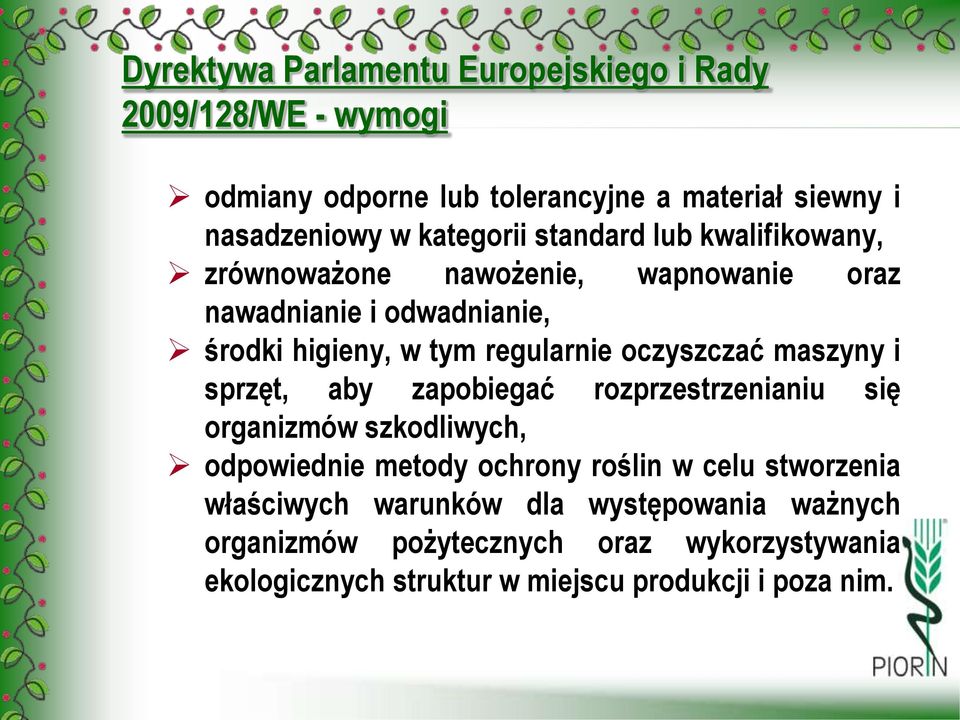 Dyrektywa Parlamentu Europejskiego i Rady 2009/128/WE - wymogi

➢ odmiany odporne lub tolerancyjne a materiał siewny i nasadzeniowy w kategorii standard lub kwalifikowany,
➢ zrównoważone nawożenie, wapnowanie oraz nawadnianie i odwadnianie,
➢ środki higieny, w tym regularnie oczyszczać maszyny i sprzęt, aby zapobiegać rozprzestrzenianiu się organizmów szkodliwych,
➢ odpowiednie metody ochrony roślin w celu stworzenia właściwych warunków dla występowania ważnych organizmów pożytecznych oraz wykorzystywania ekologicznych struktur w miejscu produkcji i poza nim.

PIORIN